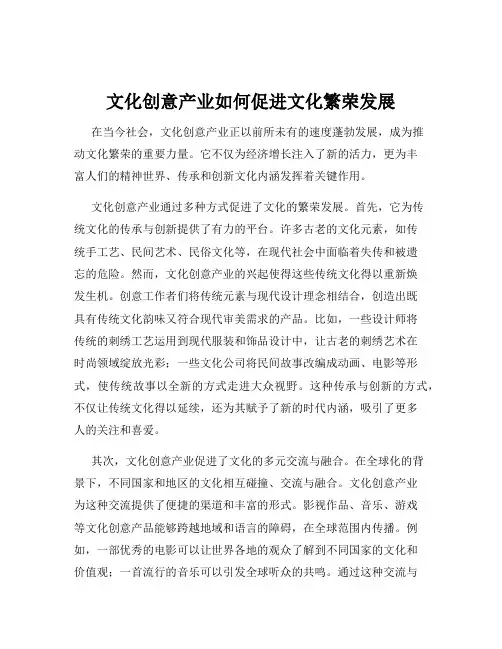 文化创意产业如何促进文化繁荣发展

在当今社会，文化创意产业正以前所未有的速度蓬勃发展，成为推动文化繁荣的重要力量。它不仅为经济增长注入了新的活力，更为丰富人们的精神世界、传承和创新文化内涵发挥着关键作用。

文化创意产业通过多种方式促进了文化的繁荣发展。首先，它为传统文化的传承与创新提供了有力的平台。许多古老的文化元素，如传统手工艺、民间艺术、民俗文化等，在现代社会中面临着失传和被遗忘的危险。然而，文化创意产业的兴起使得这些传统文化得以重新焕发生机。创意工作者们将传统元素与现代设计理念相结合，创造出既具有传统文化韵味又符合现代审美需求的产品。比如，一些设计师将传统的刺绣工艺运用到现代服装和饰品设计中，让古老的刺绣艺术在时尚领域绽放光彩；一些文化公司将民间故事改编成动画、电影等形式，使传统故事以全新的方式走进大众视野。这种传承与创新的方式，不仅让传统文化得以延续，还为其赋予了新的时代内涵，吸引了更多人的关注和喜爱。

其次，文化创意产业促进了文化的多元交流与融合。在全球化的背景下，不同国家和地区的文化相互碰撞、交流与融合。文化创意产业为这种交流提供了便捷的渠道和丰富的形式。影视作品、音乐、游戏等文化创意产品能够跨越地域和语言的障碍，在全球范围内传播。例如，一部优秀的电影可以让世界各地的观众了解到不同国家的文化和价值观；一首流行的音乐可以引发全球听众的共鸣。通过这种交流与